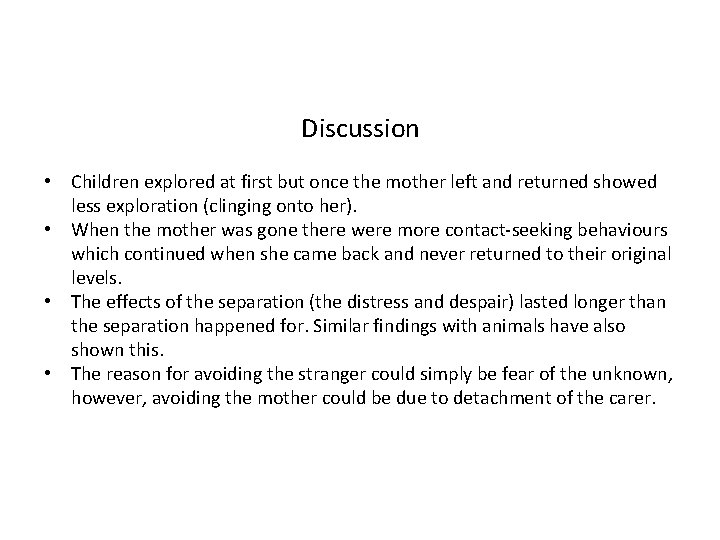 Discussion

• Children explored at first but once the mother left and returned showed less exploration (clinging onto her).
• When the mother was gone there were more contact-seeking behaviours which continued when she came back and never returned to their original levels.
• The effects of the separation (the distress and despair) lasted longer than the separation happened for. Similar findings with animals have also shown this.
• The reason for avoiding the stranger could simply be fear of the unknown, however, avoiding the mother could be due to detachment of the carer.